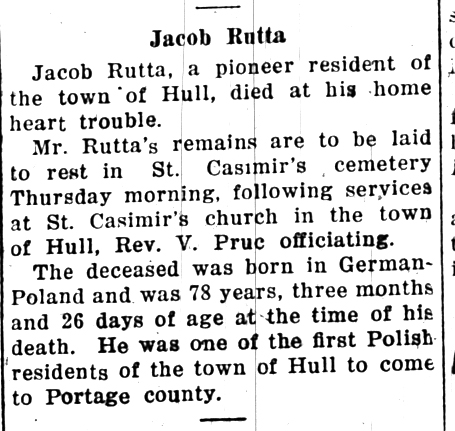 Jacob Rutta

Jacob Rutta, a pioneer resident of the town of Hull, died at his home heart trouble.

Mr. Rutta's remains are to be laid to rest in St. Casimir's cemetery Thursday morning, following services at St. Casimir's church in the town of Hull, Rev. V. Pruc officiating.

The deceased was born in German-Poland and was 78 years, three months and 26 days of age at the time of his death. He was one of the first Polish residents of the town of Hull to come to Portage county.